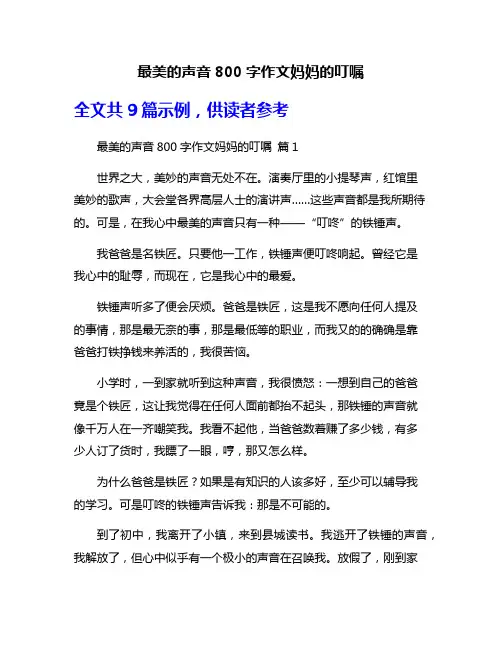 最美的声音 800 字作文妈妈的叮嘱

全文共 9 篇示例，供读者参考

最美的声音 800 字作文妈妈的叮嘱 篇 1

世界之大，美妙的声音无处不在。演奏厅里的小提琴声，红馆里美妙的歌声，大会堂各界高层人士的演讲声……这些声音都是我所期待的。可是，在我心中最美的声音只有一种——“叮咚”的铁锤声。

我爸爸是名铁匠。只要他一工作，铁锤声便叮咚响起。曾经它是我心中的耻辱，而现在，它是我心中的最爱。

铁锤声听多了便会厌烦。爸爸是铁匠，这是我不愿向任何人提及的事情，那是最无奈的事，那是最低等的职业，而我又的的确确是靠爸爸打铁挣钱来养活的，我很苦恼。

小学时，一到家就听到这种声音，我很愤怒：一想到自己的爸爸竟是个铁匠，这让我觉得在任何人面前都抬不起头，那铁锤的声音就像千万人在一齐嘲笑我。我看不起他，当爸爸数着赚了多少钱，有多少人订了货时，我瞟了一眼，哼，那又怎么样。

为什么爸爸是铁匠？如果是有知识的人该多好，至少可以辅导我的学习。可是叮咚的铁锤声告诉我：那是不可能的。

到了初中，我离开了小镇，来到县城读书。我逃开了铁锤的声音，我解放了，但心中似乎有一个极小的声音在召唤我。放假了，刚到家